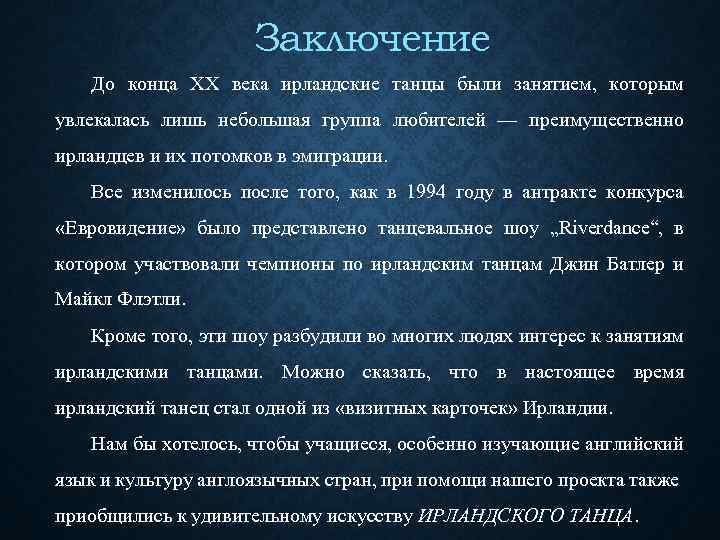 Заключение

До конца XX века ирландские танцы были занятием, которым увлекалась лишь небольшая группа любителей — преимущественно ирландцев и их потомков в эмиграции.

Все изменилось после того, как в 1994 году в антракте конкурса «Евровидение» было представлено танцевальное шоу „Riverdance“, в котором участвовали чемпионы по ирландским танцам Джин Батлер и Майкл Флэтли.

Кроме того, эти шоу разбудили во многих людях интерес к занятиям ирландскими танцами. Можно сказать, что в настоящее время ирландский танец стал одной из «визитных карточек» Ирландии.

Нам бы хотелось, чтобы учащиеся, особенно изучающие английский язык и культуру англоязычных стран, при помощи нашего проекта также приобщились к удивительному искусству ИРЛАНДСКОГО ТАНЦА.